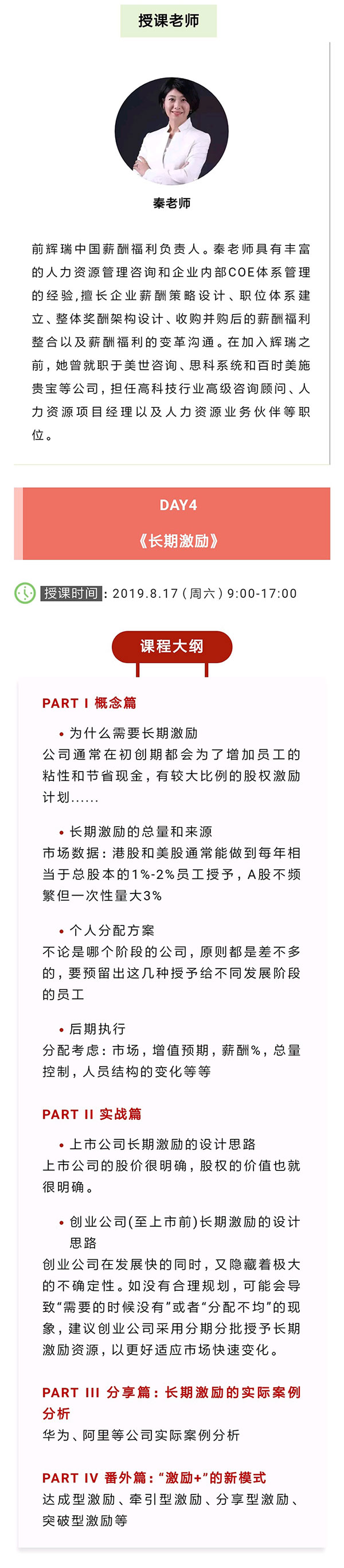 授课老师

秦老师

前辉瑞中国薪酬福利负责人。秦老师具有丰富的人力资源管理咨询和企业内部COE体系管理的经验，擅长企业薪酬策略设计、职位体系建立、整体奖酬架构设计、收购并购后的薪酬福利整合以及薪酬福利的变革沟通。在加入辉瑞之前，她曾就职于美世咨询、思科系统和百时美施贵宝等公司，担任高科技行业高级咨询顾问、人力资源项目经理以及人力资源业务伙伴等职位。

DAY4

《长期激励》

授课时间：2019.8.17（周六）9:00-17:00

课程大纲

PART I 概念篇

• 为什么需要长期激励
公司通常在初创期都会为了增加员工的粘性和节省现金，有较大比例的股权激励计划......

• 长期激励的总量和来源
市场数据：港股和美股通常能做到每年相当于总股本的1%-2%员工授予，A股不频繁但一次性量大3%

• 个人分配方案
不论是哪个阶段的公司，原则都是差不多的，要预留出这几种授予给不同发展阶段的员工

• 后期执行
分配考虑：市场，增值预期，薪酬%，总量控制，人员结构的变化等等

PART II 实战篇

• 上市公司长期激励的设计思路
上市公司的股价很明确，股权的价值也就很明确。

• 创业公司(至上市前)长期激励的设计思路
创业公司在发展快的同时，又隐藏着极大的不确定性。如没有合理规划，可能会导致“需要的时候没有”或者“分配不均”的现象，建议创业公司采用分期分批授予长期激励资源，以更好适应市场快速变化。

PART III 分享篇：长期激励的实际案例分析
华为、阿里等公司实际案例分析

PART IV 番外篇：“激励+”的新模式
达成型激励、牵引型激励、分享型激励、突破型激励等